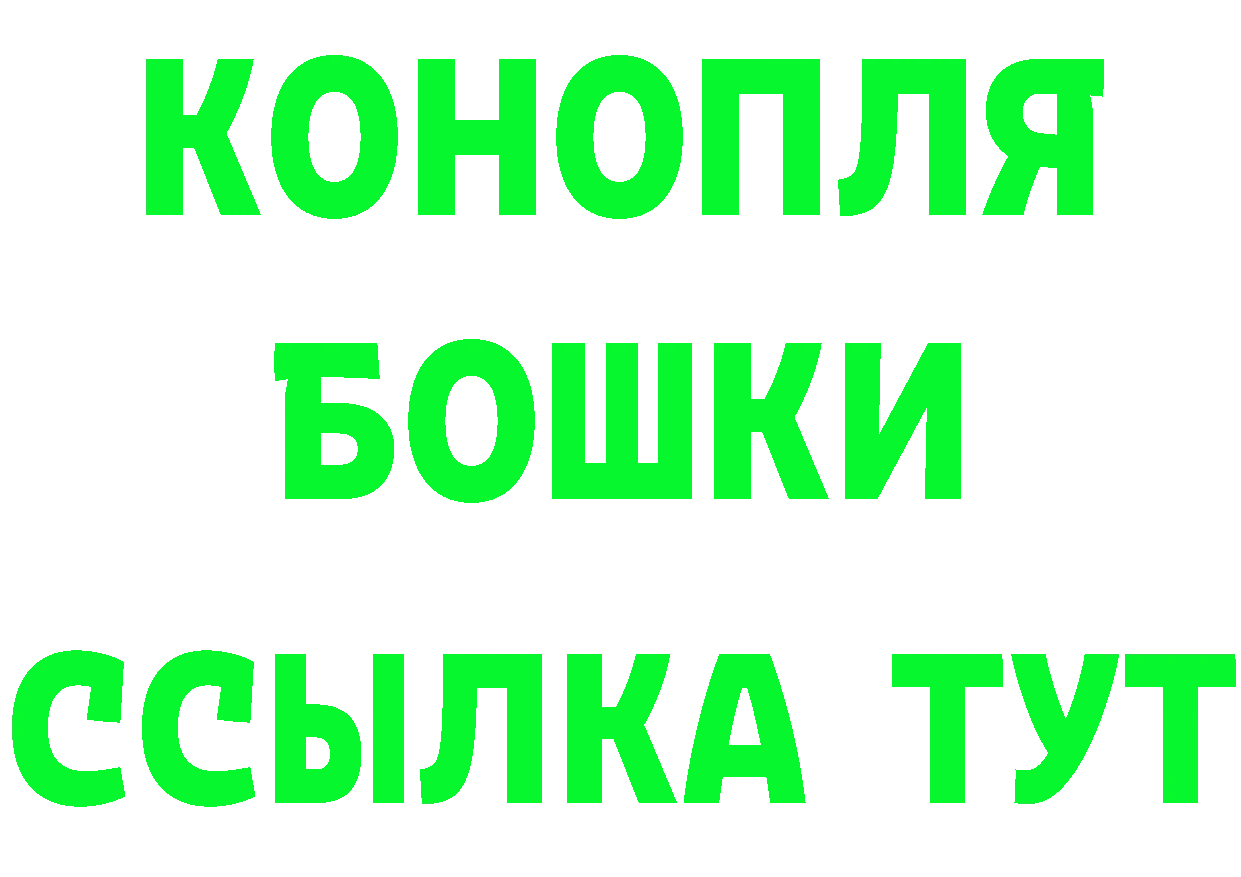 КОНОПЛЯ
БОШКИ
ССЫЛКА ТУТ